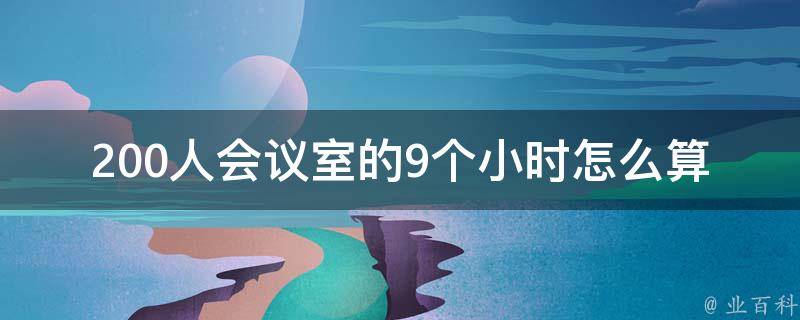 200人会议室的9个小时怎么算

@ 业百科